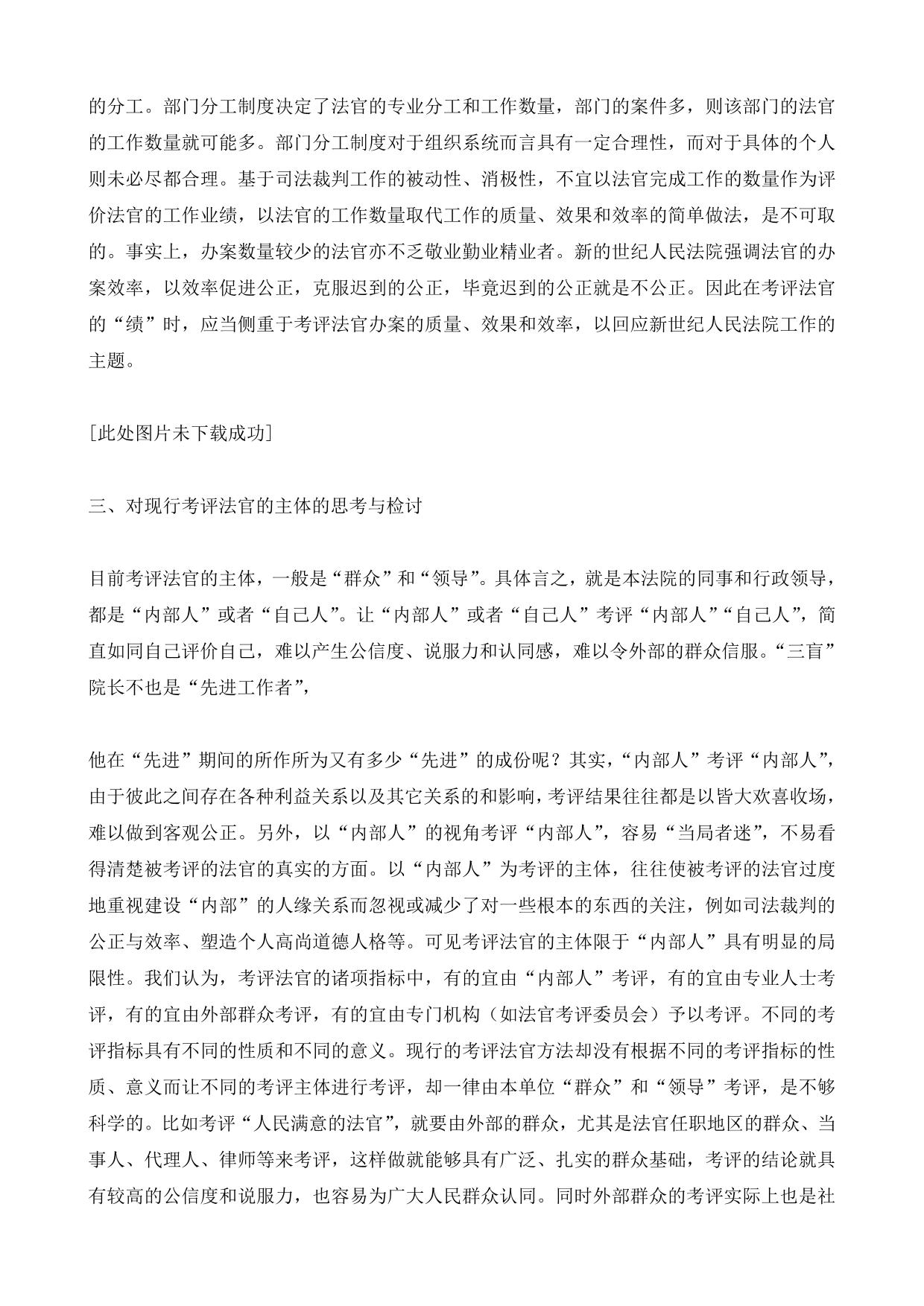 的分工。部门分工制度决定了法官的专业分工和工作数量，部门的案件多，则该部门的法官的工作数量就可能多。部门分工制度对于组织系统而言具有一定合理性，而对于具体的个人则未必尽都合理。基于司法裁判工作的被动性、消极性，不宜以法官完成工作的数量作为评价法官的工作业绩，以法官的工作数量取代工作的质量、效果和效率的简单做法，是不可取的。事实上，办案数量较少的法官亦不乏敬业勤业精业者。新的世纪人民法院强调法官的办案效率，以效率促进公正，克服迟到的公正，毕竟迟到的公正就是不公正。因此在考评法官的“绩”时，应当侧重于考评法官办案的质量、效果和效率，以回应新世纪人民法院工作的主题。

[此处图片未下载成功]

三、对现行考评法官的主体的思考与检讨

目前考评法官的主体，一般是“群众”和“领导”。具体言之，就是本法院的同事和行政领导，都是“内部人”或者“自己人”。让“内部人”或者“自己人”考评“内部人”“自己人”，简直如同自己评价自己，难以产生公信度、说服力和认同感，难以令外部的群众信服。“三盲”院长不也是“先进工作者”，

他在“先进”期间的所作所为又有多少“先进”的成份呢？其实，“内部人”考评“内部人”，由于彼此之间存在各种利益关系以及其它关系的和影响，考评结果往往都是以皆大欢喜收场，难以做到客观公正。另外，以“内部人”的视角考评“内部人”，容易“当局者迷”，不易看得清楚被考评的法官的真实的方面。以“内部人”为考评的主体，往往使被考评的法官过度地重视建设“内部”的人缘关系而忽视或减少了对一些根本的东西的关注，例如司法裁判的公正与效率、塑造个人高尚道德人格等。可见考评法官的主体限于“内部人”具有明显的局限性。我们认为，考评法官的诸项指标中，有的宜由“内部人”考评，有的宜由专业人士考评，有的宜由外部群众考评，有的宜由专门机构（如法官考评委员会）予以考评。不同的考评指标具有不同的性质和不同的意义。现行的考评法官方法却没有根据不同的考评指标的性质、意义而让不同的考评主体进行考评，却一律由本单位“群众”和“领导”考评，是不够科学的。比如考评“人民满意的法官”，就要由外部的群众，尤其是法官任职地区的群众、当事人、代理人、律师等来考评，这样做就能够具有广泛、扎实的群众基础，考评的结论就具有较高的公信度和说服力，也容易为广大人民群众认同。同时外部群众的考评实际上也是社